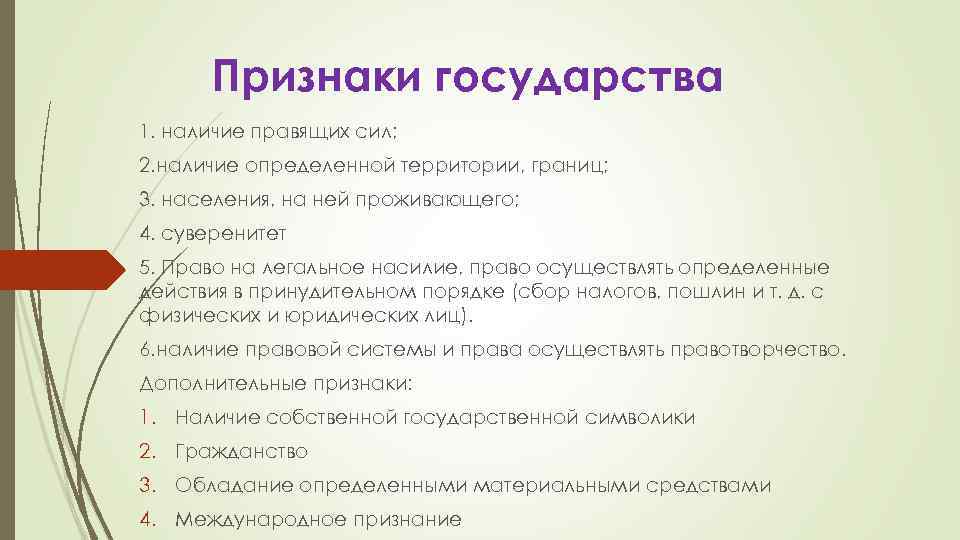 Признаки государства

1. наличие правящих сил;

2.наличие определенной территории, границ;

3. населения, на ней проживающего;

4. суверенитет

5. Право на легальное насилие, право осуществлять определенные действия в принудительном порядке (сбор налогов, пошлин и т. д. с физических и юридических лиц).

6.наличие правовой системы и права осуществлять правотворчество.

Дополнительные признаки:

1. Наличие собственной государственной символики
2. Гражданство
3. Обладание определенными материальными средствами
4. Международное признание